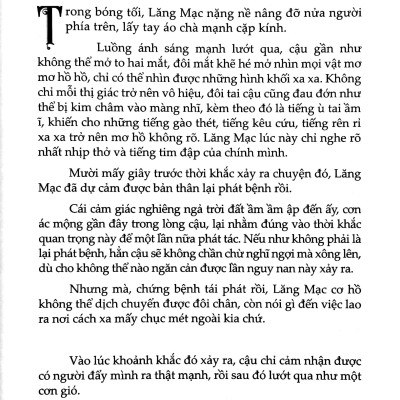 Trong bóng tối, Lăng Mạc nặng nề nâng đỡ nửa người phía trên, lấy tay áo chà mạnh cặp kính.

Luồng ánh sáng mạnh lướt qua, cậu gần như không thể mở to hai mắt, đôi mắt khẽ hé mở nhìn mọi vật mơ mơ hồ hồ, chỉ có thể nhìn được những hình khối xa xa. Không chỉ mỗi thị giác trở nên vô hiệu, đôi tai cậu cũng đau đớn như thể bị kim châm vào màng nhĩ, kèm theo đó là tiếng ù tai ầm ĩ, khiến cho những tiếng gào thét, tiếng kêu cứu, tiếng rên rỉ xa xa trở nên mơ hồ không rõ. Lăng Mạc lúc này chỉ nghe rõ nhất nhịp thở và tiếng tim đập của chính mình.

Mười mấy giây trước thời khắc xảy ra chuyện đó, Lăng Mạc đã dự cảm được bản thân lại phát bệnh rồi.

Cái cảm giác nghiêng ngả trời đất ầm ầm ập đến ấy, cơn ác mộng gần đây trong lòng cậu, lại nhằm đúng vào thời khắc quan trọng này để một lần nữa phát tác. Nếu như không phải là lại phát bệnh, hẳn cậu sẽ không chần chừ nghĩ ngợi mà xông lên, dù cho không thể nào ngăn cản được lần nguy nan này xảy ra.

Nhưng mà, chứng bệnh tái phát rồi, Lăng Mạc cơ hồ không thể dịch chuyển được đôi chân, còn nói gì đến việc lao ra nơi cách xa mấy chục mét ngoài kia chứ.

Vào lúc khoảnh khắc đó xảy ra, cậu chỉ cảm nhận được có người đẩy mình ra thật mạnh, rồi sau đó lướt qua như một cơn gió.